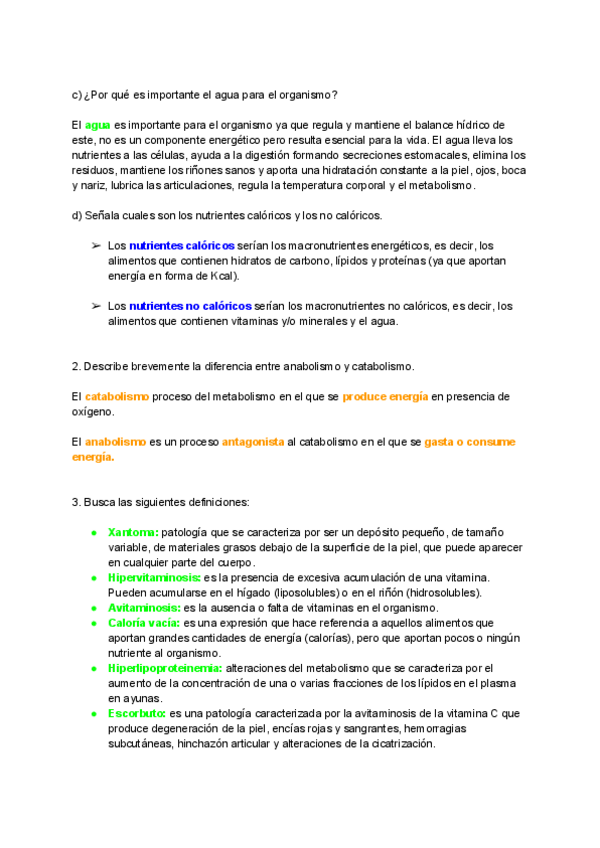 c) ¿Por qué es importante el agua para el organismo?

El agua es importante para el organismo ya que regula y mantiene el balance hídrico de este, no es un componente energético pero resulta esencial para la vida. El agua lleva los nutrientes a las células, ayuda a la digestión formando secreciones estomacales, elimina los residuos, mantiene los riñones sanos y aporta una hidratación constante a la piel, ojos, boca y nariz, lubrica las articulaciones, regula la temperatura corporal y el metabolismo.

d) Señala cuales son los nutrientes calóricos y los no calóricos.

➢ Los nutrientes calóricos serían los macronutrientes energéticos, es decir, los alimentos que contienen hidratos de carbono, lípidos y proteínas (ya que aportan energía en forma de Kcal).

➢ Los nutrientes no calóricos serían los macronutrientes no calóricos, es decir, los alimentos que contienen vitaminas y/o minerales y el agua.

2. Describe brevemente la diferencia entre anabolismo y catabolismo.

El catabolismo proceso del metabolismo en el que se produce energía en presencia de oxígeno.

El anabolismo es un proceso antagonista al catabolismo en el que se gasta o consume energía.

3. Busca las siguientes definiciones:

● Xantoma: patología que se caracteriza por ser un depósito pequeño, de tamaño variable, de materiales grasos debajo de la superficie de la piel, que puede aparecer en cualquier parte del cuerpo.
● Hipervitaminosis: es la presencia de excesiva acumulación de una vitamina. Pueden acumularse en el hígado (liposolubles) o en el riñón (hidrosolubles).
● Avitaminosis: es la ausencia o falta de vitaminas en el organismo.
● Caloría vacía: es una expresión que hace referencia a aquellos alimentos que aportan grandes cantidades de energía (calorías), pero que aportan pocos o ningún nutriente al organismo.
● Hiperlipoproteinemia: alteraciones del metabolismo que se caracteriza por el aumento de la concentración de una o varias fracciones de los lípidos en el plasma en ayunas.
● Escorbuto: es una patología caracterizada por la avitaminosis de la vitamina C que produce degeneración de la piel, encías rojas y sangrantes, hemorragias subcutáneas, hinchazón articular y alteraciones de la cicatrización.